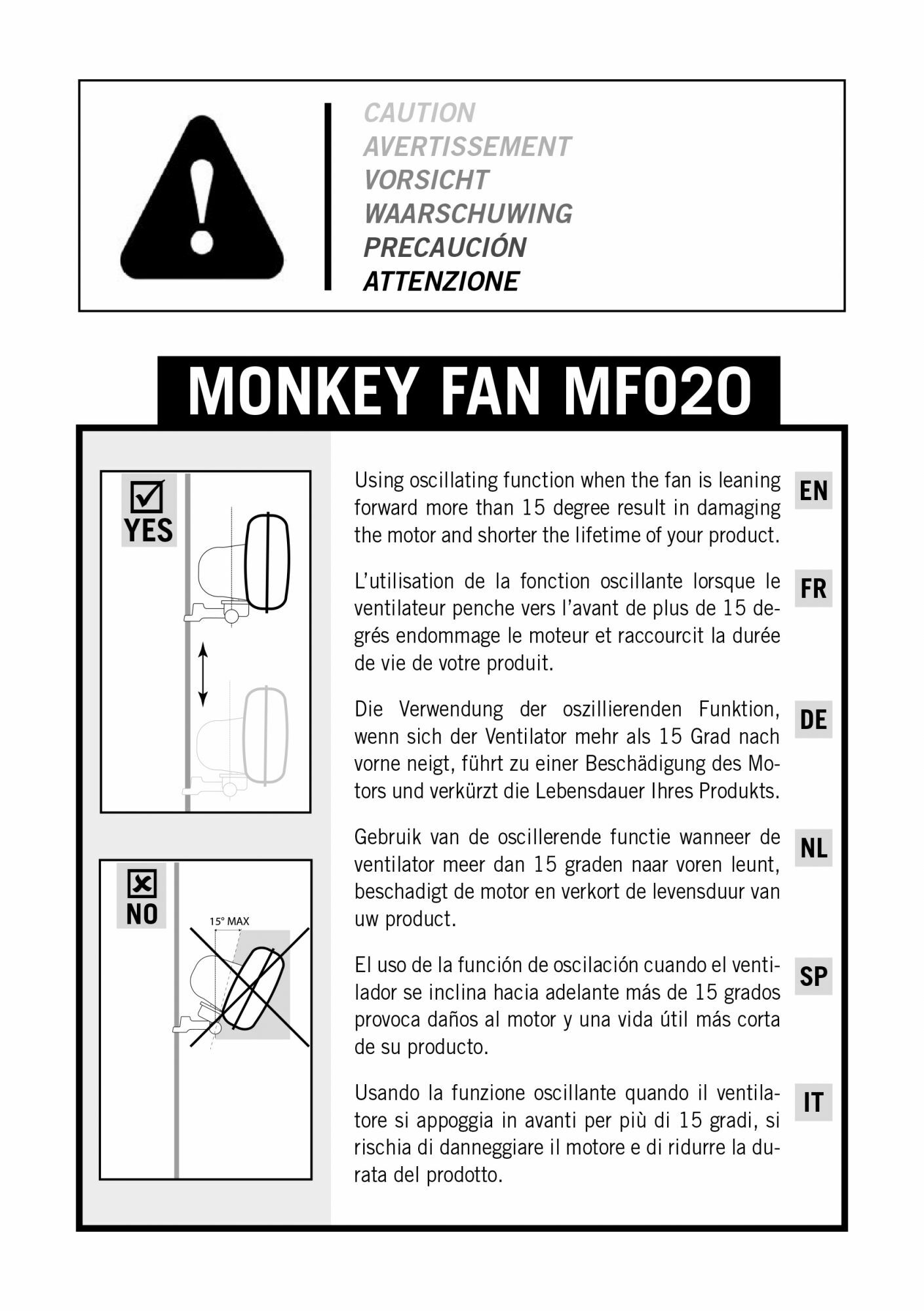 CAUTION
AVERTISSEMENT
VORSICHT
WAARSCHUWING
PRECAUCIÓN
ATTENZIONE

MONKEY FAN MF020

YES

NO

15° MAX

Using oscillating function when the fan is leaning forward more than 15 degree result in damaging the motor and shorter the lifetime of your product.

EN

L'utilisation de la fonction oscillante lorsque le ventilateur penche vers l'avant de plus de 15 degrés endommage le moteur et raccourcit la durée de vie de votre produit.

FR

Die Verwendung der oszillierenden Funktion, wenn sich der Ventilator mehr als 15 Grad nach vorne neigt, führt zu einer Beschädigung des Motors und verkürzt die Lebensdauer Ihres Produkts.

DE

Gebruik van de oscillerende functie wanneer de ventilator meer dan 15 graden naar voren leunt, beschadigt de motor en verkort de levensduur van uw product.

NL

El uso de la función de oscilación cuando el ventilador se inclina hacia adelante más de 15 grados provoca daños al motor y una vida útil más corta de su producto.

SP

Usando la funzione oscillante quando il ventilatore si appoggia in avanti per più di 15 gradi, si rischia di danneggiare il motore e di ridurre la durata del prodotto.

IT